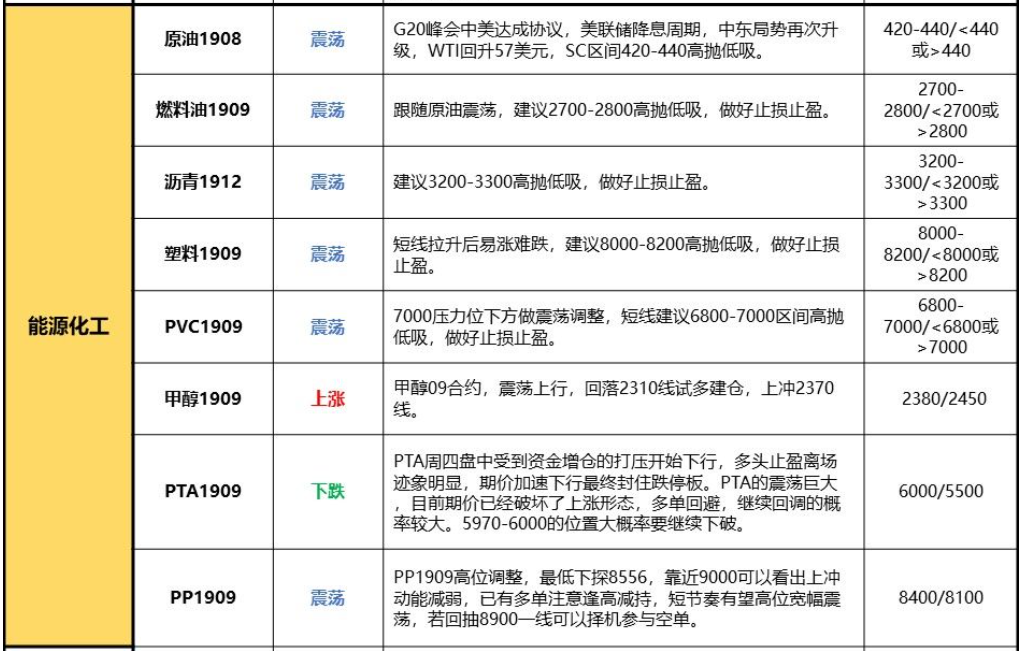 | 能源化工 | 原油1908 | 震荡 | G20峰会中美达成协议，美联储降息周期，中东局势再次升级，WTI回升57美元，SC区间420-440高抛低吸。 | 420-440/<440或>440 |
|---|---|---|---|---|
| | 燃料油1909 | 震荡 | 跟随原油震荡，建议2700-2800高抛低吸，做好止损止盈。 | 2700-2800/<2700或>2800 |
| | 沥青1912 | 震荡 | 建议3200-3300高抛低吸，做好止损止盈。 | 3200-3300/<3200或>3300 |
| | 塑料1909 | 震荡 | 短线拉升后易涨难跌，建议8000-8200高抛低吸，做好止损止盈。 | 8000-8200/<8000或>8200 |
| | PVC1909 | 震荡 | 7000压力位下方做震荡调整，短线建议6800-7000区间高抛低吸，做好止损止盈。 | 6800-7000/<6800或>7000 |
| | 甲醇1909 | 上涨 | 甲醇09合约，震荡上行，回落2310线试多建仓，上冲2370线。 | 2380/2450 |
| | PTA1909 | 下跌 | PTA周四盘中受到资金增仓的打压开始下行，多头止盈离场迹象明显，期价加速下行最终封住跌停板。PTA的震荡巨大，目前期价已经破坏了上涨形态，多单回避，继续回调的概率较大。5970-6000的位置大概率要继续下破。 | 6000/5500 |
| | PP1909 | 震荡 | PP1909高位调整，最低下探8556，靠近9000可以看出上冲动能减弱，已有多单注意逢高减持，短节奏有望高位宽幅震荡，若回抽8900一线可以择机参与空单。 | 8400/8100 |